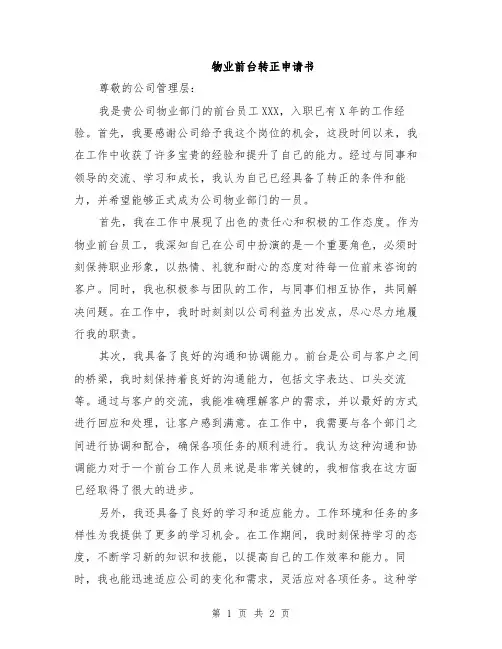 物业前台转正申请书

尊敬的公司管理层：

我是贵公司物业部门的前台员工XXX，入职已有X年的工作经验。首先，我要感谢公司给予我这个岗位的机会，这段时间以来，我在工作中收获了许多宝贵的经验和提升了自己的能力。经过与同事和领导的交流、学习和成长，我认为自己已经具备了转正的条件和能力，并希望能够正式成为公司物业部门的一员。

首先，我在工作中展现了出色的责任心和积极的工作态度。作为物业前台员工，我深知自己在公司中扮演的是一个重要角色，必须时刻保持职业形象，以热情、礼貌和耐心的态度对待每一位前来咨询的客户。同时，我也积极参与团队的工作，与同事们相互协作，共同解决问题。在工作中，我时时刻刻以公司利益为出发点，尽心尽力地履行我的职责。

其次，我具备了良好的沟通和协调能力。前台是公司与客户之间的桥梁，我时刻保持着良好的沟通能力，包括文字表达、口头交流等。通过与客户的交流，我能准确理解客户的需求，并以最好的方式进行回应和处理，让客户感到满意。在工作中，我需要与各个部门之间进行协调和配合，确保各项任务的顺利进行。我认为这种沟通和协调能力对于一个前台工作人员来说是非常关键的，我相信我在这方面已经取得了很大的进步。

另外，我还具备了良好的学习和适应能力。工作环境和任务的多样性为我提供了更多的学习机会。在工作期间，我时刻保持学习的态度，不断学习新的知识和技能，以提高自己的工作效率和能力。同时，我也能迅速适应公司的变化和需求，灵活应对各项任务。这种学

第 1 页 共 2 页